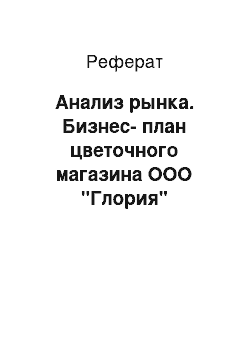 Реферат

Анализ рынка. Бизнес- план цветочного магазина ООО "Глория"